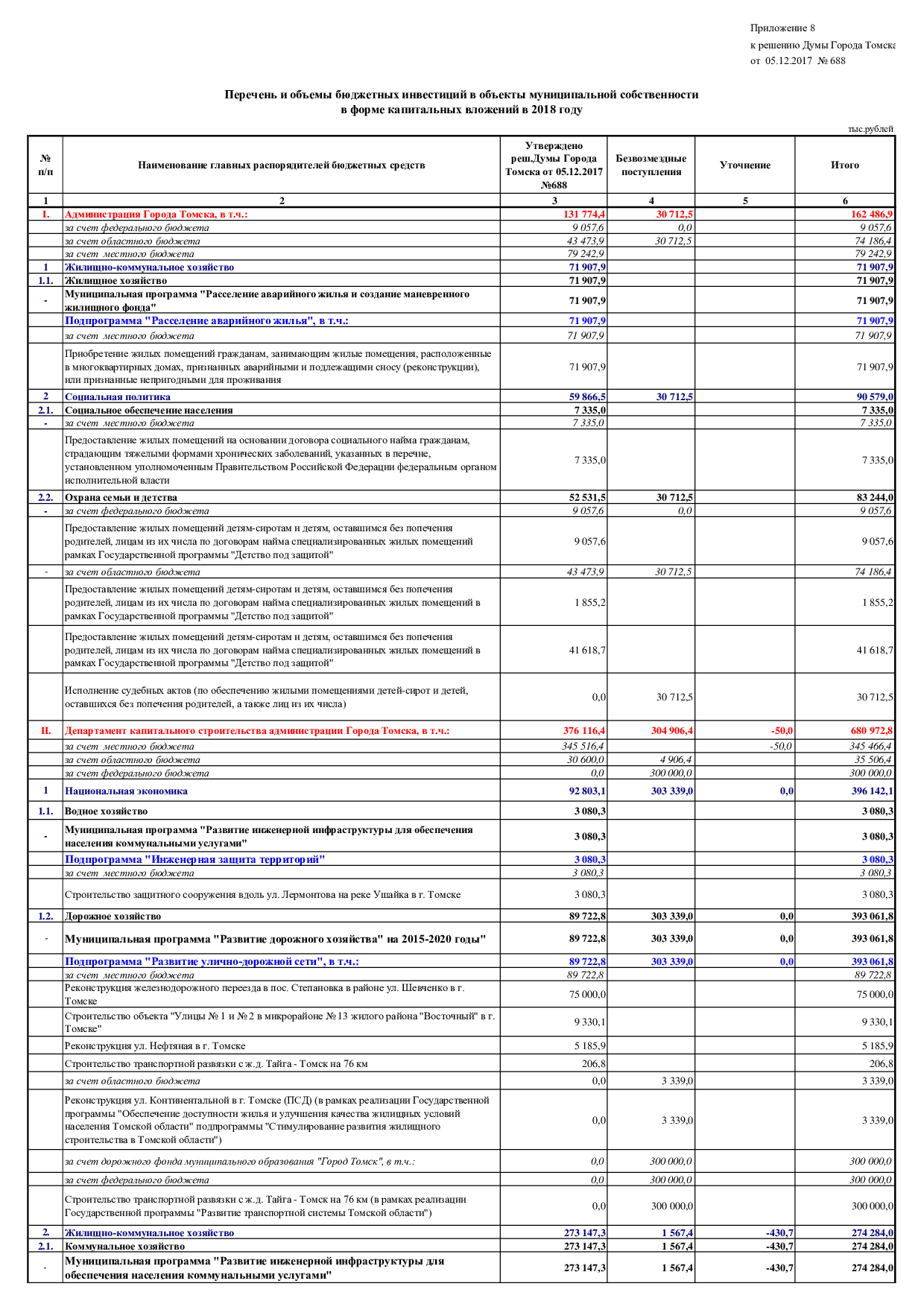 Приложение 8
к решению Думы Города Томска
от 05.12.2017 № 688

Перечень и объемы бюджетных инвестиций в объекты муниципальной собственности
в форме капитальных вложений в 2018 году

тыс.рублей

| № п/п | Наименование главных распорядителей бюджетных средств | Утверждено реш.Думы Города Томска от 05.12.2017 №688 | Безвозмездные поступления | Уточнение | Итого |
|---|---|---|---|---|---|
| 1 | 2 | 3 | 4 | 5 | 6 |
| I. | Администрация Города Томска, в т.ч.: | 131 774,4 | 30 712,5 | | 162 486,9 |
| | за счет федерального бюджета | 9 057,6 | 0,0 | | 9 057,6 |
| | за счет областного бюджета | 43 473,9 | 30 712,5 | | 74 186,4 |
| | за счет местного бюджета | 79 242,9 | | | 79 242,9 |
| 1 | Жилищно-коммунальное хозяйство | 71 907,9 | | | 71 907,9 |
| 1.1. | Жилищное хозяйство | 71 907,9 | | | 71 907,9 |
| - | Муниципальная программа "Расселение аварийного жилья и создание маневренного жилищного фонда" | 71 907,9 | | | 71 907,9 |
| | Подпрограмма "Расселение аварийного жилья", в т.ч.: | 71 907,9 | | | 71 907,9 |
| | за счет местного бюджета | 71 907,9 | | | 71 907,9 |
| | Приобретение жилых помещений гражданам, занимающим жилые помещения, расположенные в многоквартирных домах, признанных аварийными и подлежащими сносу (реконструкции), или признанные непригодными для проживания | 71 907,9 | | | 71 907,9 |
| 2 | Социальная политика | 59 866,5 | 30 712,5 | | 90 579,0 |
| 2.1. | Социальное обеспечение населения | 7 335,0 | | | 7 335,0 |
| - | за счет местного бюджета | 7 335,0 | | | 7 335,0 |
| | Предоставление жилых помещений на основании договора социального найма гражданам, страдающим тяжелыми формами хронических заболеваний, указанных в перечне, установленном уполномоченным Правительством Российской Федерации федеральным органом исполнительной власти | 7 335,0 | | | 7 335,0 |
| 2.2. | Охрана семьи и детства | 52 531,5 | 30 712,5 | | 83 244,0 |
| - | за счет федерального бюджета | 9 057,6 | 0,0 | | 9 057,6 |
| | Предоставление жилых помещений детям-сиротам и детям, оставшимся без попечения родителей, лицам из их числа по договорам найма специализированных жилых помещений рамках Государственной программы "Детство под защитой" | 9 057,6 | | | 9 057,6 |
| - | за счет областного бюджета | 43 473,9 | 30 712,5 | | 74 186,4 |
| | Предоставление жилых помещений детям-сиротам и детям, оставшимся без попечения родителей, лицам из их числа по договорам найма специализированных жилых помещений в рамках Государственной программы "Детство под защитой" | 1 855,2 | | | 1 855,2 |
| | Предоставление жилых помещений детям-сиротам и детям, оставшимся без попечения родителей, лицам из их числа по договорам найма специализированных жилых помещений в рамках Государственной программы "Детство под защитой" | 41 618,7 | | | 41 618,7 |
| | Исполнение судебных актов (по обеспечению жилыми помещениями детей-сирот и детей, оставшихся без попечения родителей, а также лиц из их числа) | 0,0 | 30 712,5 | | 30 712,5 |
| II. | Департамент капитального строительства администрации Города Томска, в т.ч.: | 376 116,4 | 304 906,4 | -50,0 | 680 972,8 |
| | за счет местного бюджета | 345 516,4 | | -50,0 | 345 466,4 |
| | за счет областного бюджета | 30 600,0 | 4 906,4 | | 35 506,4 |
| | за счет федерального бюджета | 0,0 | 300 000,0 | | 300 000,0 |
| 1 | Национальная экономика | 92 803,1 | 303 339,0 | 0,0 | 396 142,1 |
| 1.1. | Водное хозяйство | 3 080,3 | | | 3 080,3 |
| - | Муниципальная программа "Развитие инженерной инфраструктуры для обеспечения населения коммунальными услугами" | 3 080,3 | | | 3 080,3 |
| | Подпрограмма "Инженерная защита территорий" | 3 080,3 | | | 3 080,3 |
| | за счет местного бюджета | 3 080,3 | | | 3 080,3 |
| | Строительство защитного сооружения вдоль ул. Лермонтова на реке Ушайка в г. Томске | 3 080,3 | | | 3 080,3 |
| 1.2. | Дорожное хозяйство | 89 722,8 | 303 339,0 | 0,0 | 393 061,8 |
| - | Муниципальная программа "Развитие дорожного хозяйства" на 2015-2020 годы" | 89 722,8 | 303 339,0 | 0,0 | 393 061,8 |
| | Подпрограмма "Развитие улично-дорожной сети", в т.ч.: | 89 722,8 | 303 339,0 | 0,0 | 393 061,8 |
| | за счет местного бюджета | 89 722,8 | | | 89 722,8 |
| | Реконструкция железнодорожного переезда в пос. Степановка в районе ул. Шевченко в г. Томске | 75 000,0 | | | 75 000,0 |
| | Строительство объекта "Улицы № 1 и № 2 в микрорайоне № 13 жилого района "Восточный" в г. Томске" | 9 330,1 | | | 9 330,1 |
| | Реконструкция ул. Нефтяная в г. Томске | 5 185,9 | | | 5 185,9 |
| | Строительство транспортной развязки с ж.д. Тайга - Томск на 76 км | 206,8 | | | 206,8 |
| | за счет областного бюджета | 0,0 | 3 339,0 | | 3 339,0 |
| | Реконструкция ул. Континентальной в г. Томске (ПСД) (в рамках реализации Государственной программы "Обеспечение доступности жилья и улучшения качества жилищных условий населения Томской области" подпрограммы "Стимулирование развития жилищного строительства в Томской области") | 0,0 | 3 339,0 | | 3 339,0 |
| | за счет дорожного фонда муниципального образования "Город Томск", в т.ч.: | 0,0 | 300 000,0 | | 300 000,0 |
| | за счет федерального бюджета | 0,0 | 300 000,0 | | 300 000,0 |
| | Строительство транспортной развязки с ж.д. Тайга - Томск на 76 км (в рамках реализации Государственной программы "Развитие транспортной системы Томской области") | 0,0 | 300 000,0 | | 300 000,0 |
| 2. | Жилищно-коммунальное хозяйство | 273 147,3 | 1 567,4 | -430,7 | 274 284,0 |
| 2.1. | Коммунальное хозяйство | 273 147,3 | 1 567,4 | -430,7 | 274 284,0 |
| - | Муниципальная программа "Развитие инженерной инфраструктуры для обеспечения населения коммунальными услугами" | 273 147,3 | 1 567,4 | -430,7 | 274 284,0 |